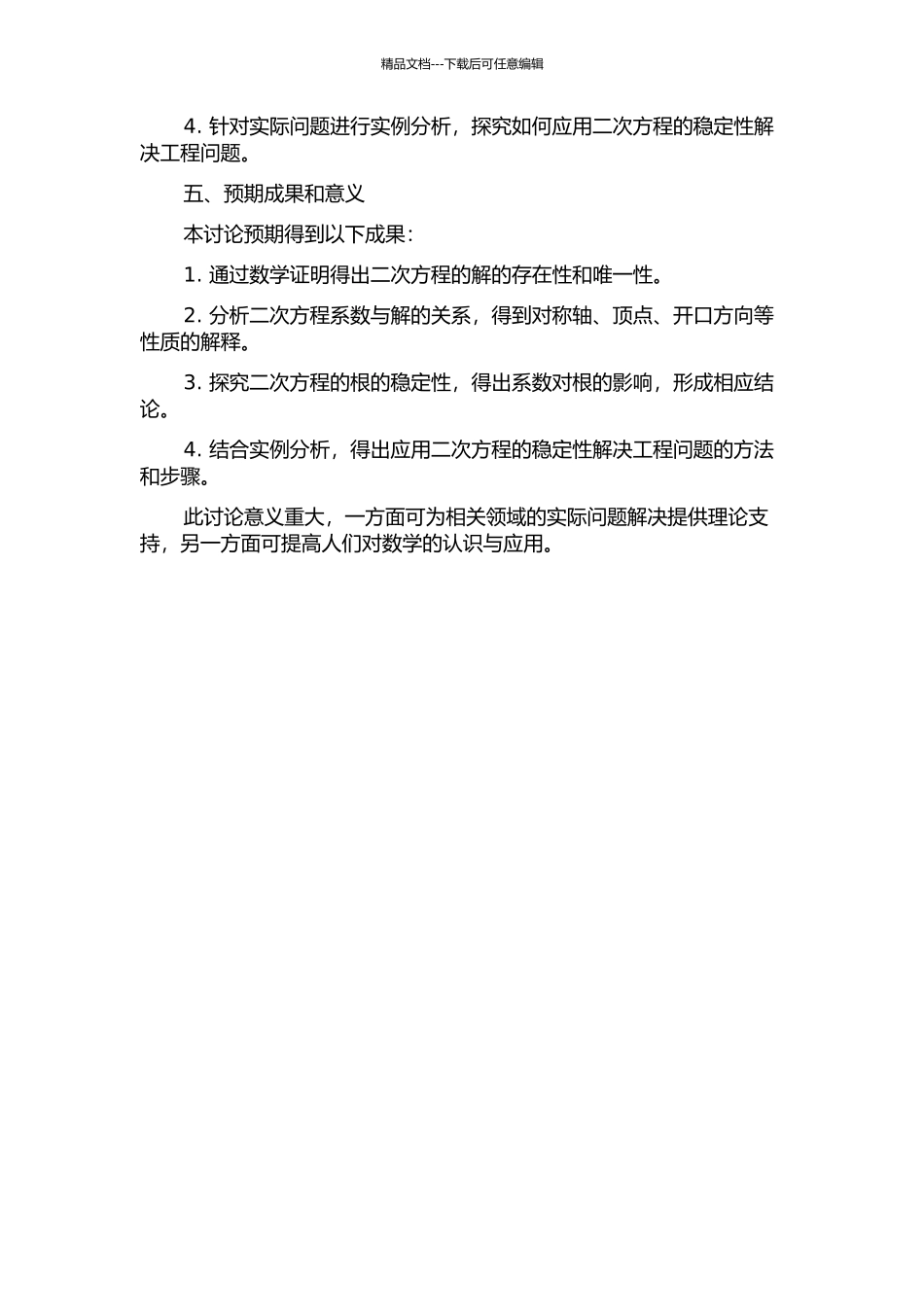 精品文档---下载后可任意编辑

4. 针对实际问题进行实例分析，探究如何应用二次方程的稳定性解决工程问题。

五、预期成果和意义

本讨论预期得到以下成果：

1. 通过数学证明得出二次方程的解的存在性和唯一性。

2. 分析二次方程系数与解的关系，得到对称轴、顶点、开口方向等性质的解释。

3. 探究二次方程的根的稳定性，得出系数对根的影响，形成相应结论。

4. 结合实例分析，得出应用二次方程的稳定性解决工程问题的方法和步骤。

此讨论意义重大，一方面可为相关领域的实际问题解决提供理论支持，另一方面可提高人们对数学的认识与应用。